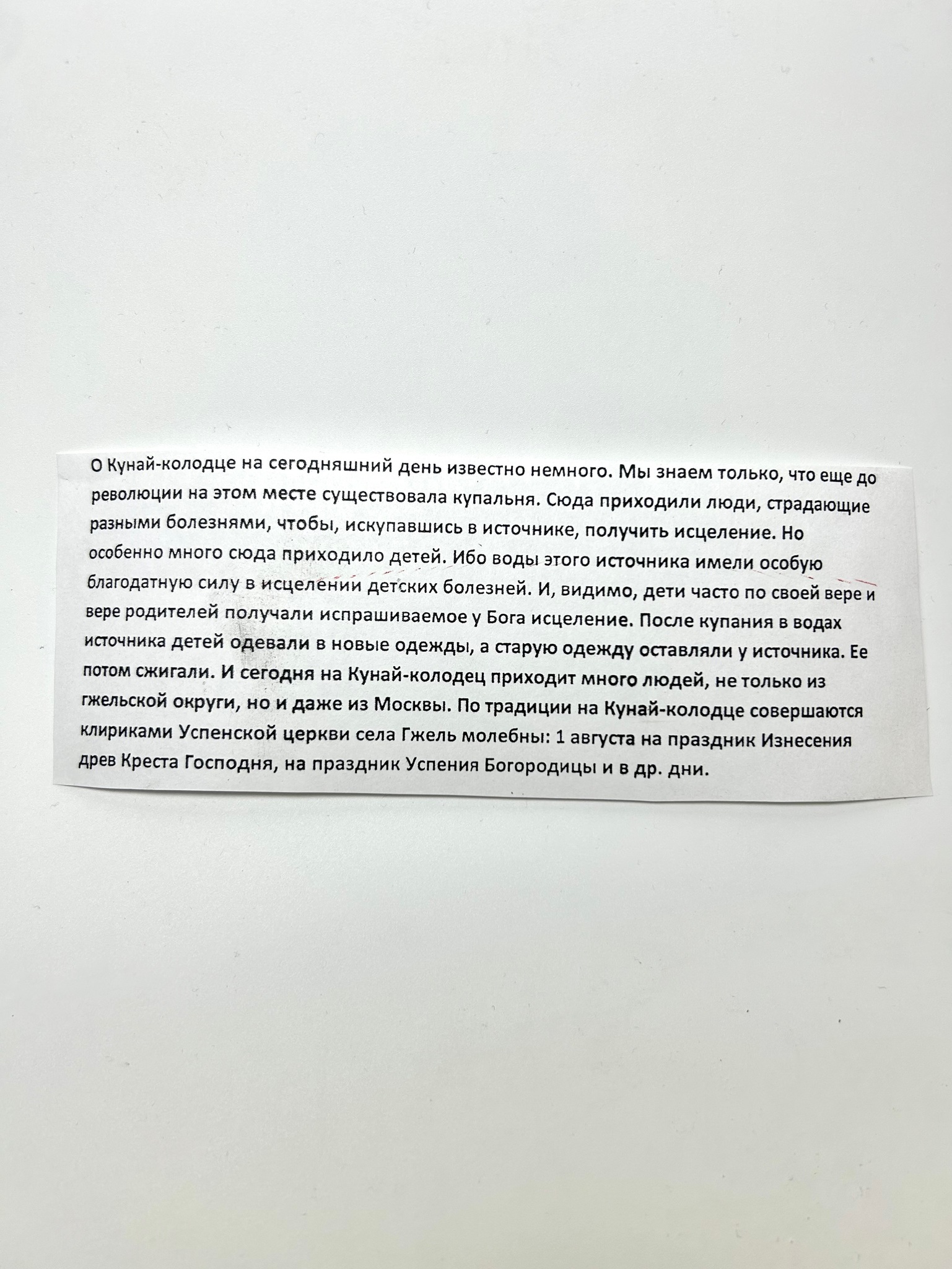 О Кунай-колодце на сегодняшний день известно немного. Мы знаем только, что еще до революции на этом месте существовала купальня. Сюда приходили люди, страдающие разными болезнями, чтобы, искупавшись в источнике, получить исцеление. Но особенно много сюда приходило детей. Ибо воды этого источника имели особую благодатную силу в исцелении детских болезней. И, видимо, дети часто по своей вере и вере родителей получали испрашиваемое у Бога исцеление. После купания в водах источника детей одевали в новые одежды, а старую одежду оставляли у источника. Ее потом сжигали. И сегодня на Кунай-колодец приходит много людей, не только из гжельской округи, но и даже из Москвы. По традиции на Кунай-колодце совершаются клириками Успенской церкви села Гжель молебны: 1 августа на праздник Изнесения древ Креста Господня, на праздник Успения Богородицы и в др. дни.